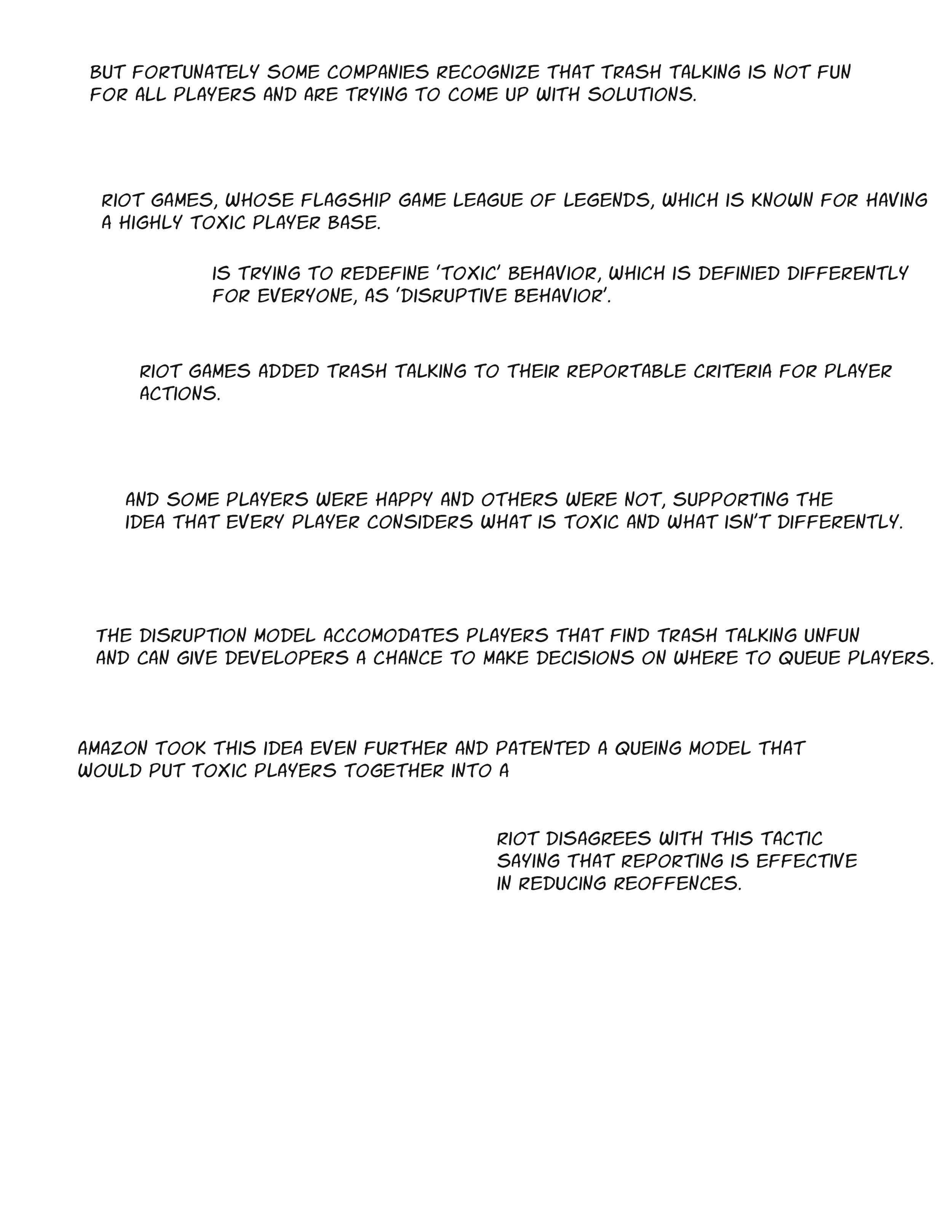 BUT FORTUNATELY SOME COMPANIES RECOGNIZE THAT TRASH TALKING IS NOT FUN FOR ALL PLAYERS AND ARE TRYING TO COME UP WITH SOLUTIONS.

RIOT GAMES, WHOSE FLAGSHIP GAME LEAGUE OF LEGENDS, WHICH IS KNOWN FOR HAVING A HIGHLY TOXIC PLAYER BASE.

IS TRYING TO REDEFINE 'TOXIC' BEHAVIOR, WHICH IS DEFINIED DIFFERENTLY FOR EVERYONE, AS 'DISRUPTIVE BEHAVIOR'.

RIOT GAMES ADDED TRASH TALKING TO THEIR REPORTABLE CRITERIA FOR PLAYER ACTIONS.

AND SOME PLAYERS WERE HAPPY AND OTHERS WERE NOT, SUPPORTING THE IDEA THAT EVERY PLAYER CONSIDERS WHAT IS TOXIC AND WHAT ISN'T DIFFERENTLY.

THE DISRUPTION MODEL ACCOMODATES PLAYERS THAT FIND TRASH TALKING UNFUN AND CAN GIVE DEVELOPERS A CHANCE TO MAKE DECISIONS ON WHERE TO QUEUE PLAYERS.

AMAZON TOOK THIS IDEA EVEN FURTHER AND PATENTED A QUEING MODEL THAT WOULD PUT TOXIC PLAYERS TOGETHER INTO A

RIOT DISAGREES WITH THIS TACTIC SAYING THAT REPORTING IS EFFECTIVE IN REDUCING REOFFENCES.